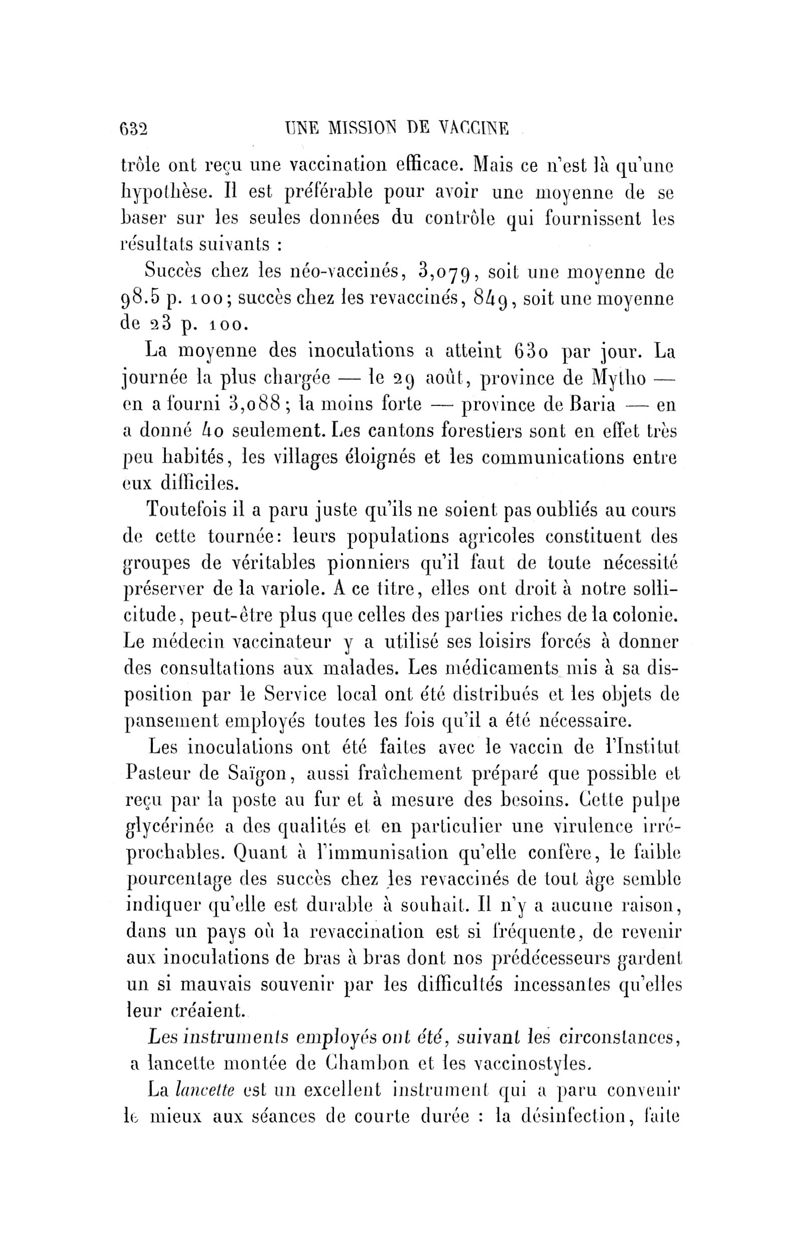 632 UNE MISSION DE VACCINE

trôle ont reçu une vaccination efficace. Mais ce n'est là qu'une hypothèse. Il est préférable pour avoir une moyenne de se baser sur les seules données du contrôle qui fournissent les résultats suivants :

Succès chez les néo-vaccinés, 3,079, soit une moyenne de 98.5 p. 100; succès chez les revaccinés, 849, soit une moyenne de 23 p. 100.

La moyenne des inoculations a atteint 630 par jour. La journée la plus chargée — le 29 août, province de Mytho — en a fourni 3,088; la moins forte — province de Baria — en a donné 40 seulement. Les cantons forestiers sont en effet très peu habités, les villages éloignés et les communications entre eux difficiles.

Toutefois il a paru juste qu'ils ne soient pas oubliés au cours de cette tournée: leurs populations agricoles constituent des groupes de véritables pionniers qu'il faut de toute nécessité préserver de la variole. A ce titre, elles ont droit à notre sollicitude, peut-être plus que celles des parties riches de la colonie. Le médecin vaccinateur y a utilisé ses loisirs forcés à donner des consultations aux malades. Les médicaments mis à sa disposition par le Service local ont été distribués et les objets de pansement employés toutes les fois qu'il a été nécessaire.

Les inoculations ont été faites avec le vaccin de l'Institut Pasteur de Saïgon, aussi fraîchement préparé que possible et reçu par la poste au fur et à mesure des besoins. Cette pulpe glycérinée a des qualités et en particulier une virulence irréprochables. Quant à l'immunisation qu'elle confère, le faible pourcentage des succès chez les revaccinés de tout âge semble indiquer qu'elle est durable à souhait. Il n'y a aucune raison, dans un pays où la revaccination est si fréquente, de revenir aux inoculations de bras à bras dont nos prédécesseurs gardent un si mauvais souvenir par les difficultés incessantes qu'elles leur créaient.

Les instruments employés ont été, suivant les circonstances, a lancette montée de Chambon et les vaccinostyles.

La lancette est un excellent instrument qui a paru convenir le mieux aux séances de courte durée : la désinfection, faite